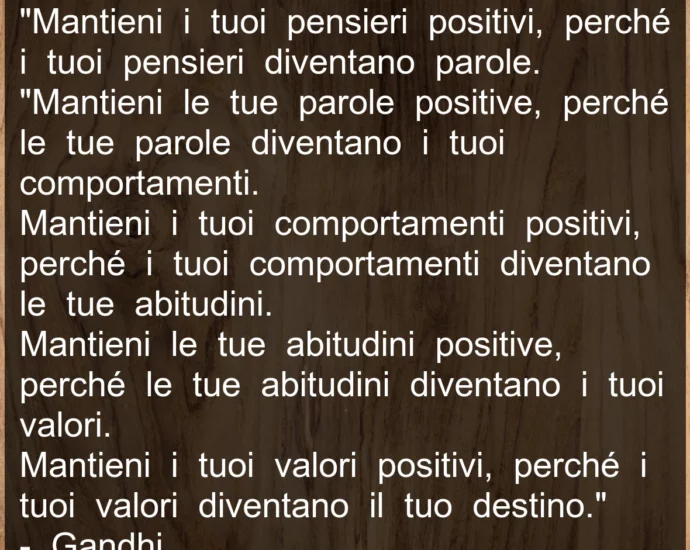 "Mantieni i tuoi pensieri positivi, perché i tuoi pensieri diventano parole.
"Mantieni le tue parole positive, perché le tue parole diventano i tuoi comportamenti.
Mantieni i tuoi comportamenti positivi, perché i tuoi comportamenti diventano le tue abitudini.
Mantieni le tue abitudini positive, perché le tue abitudini diventano i tuoi valori.
Mantieni i tuoi valori positivi, perché i tuoi valori diventano il tuo destino."
- Gandhi